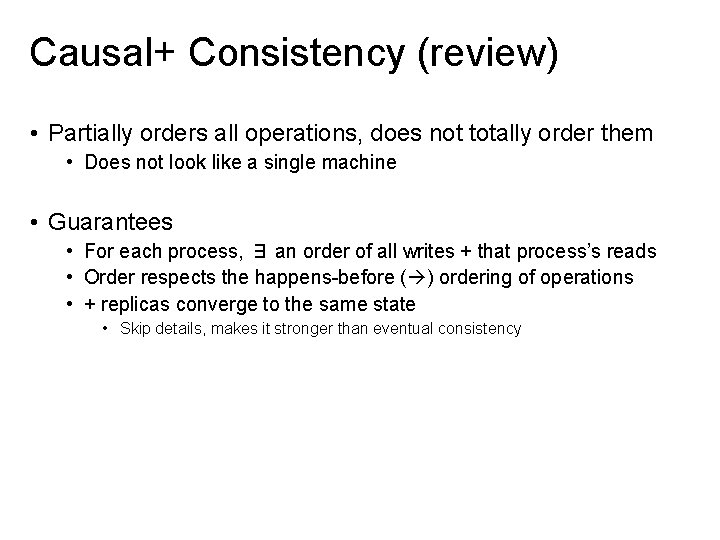 Causal+ Consistency (review)

• Partially orders all operations, does not totally order them
• Does not look like a single machine

• Guarantees
• For each process, $\exists$ an order of all writes + that process's reads
• Order respects the happens-before ($\rightarrow$) ordering of operations
• + replicas converge to the same state
• Skip details, makes it stronger than eventual consistency